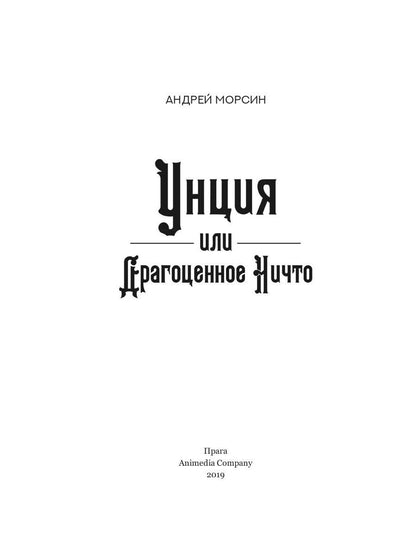 АНДРЕЙ МОРСИН

Унция

или

Драгоценное Ничто

Прага
Animedia Company
2019